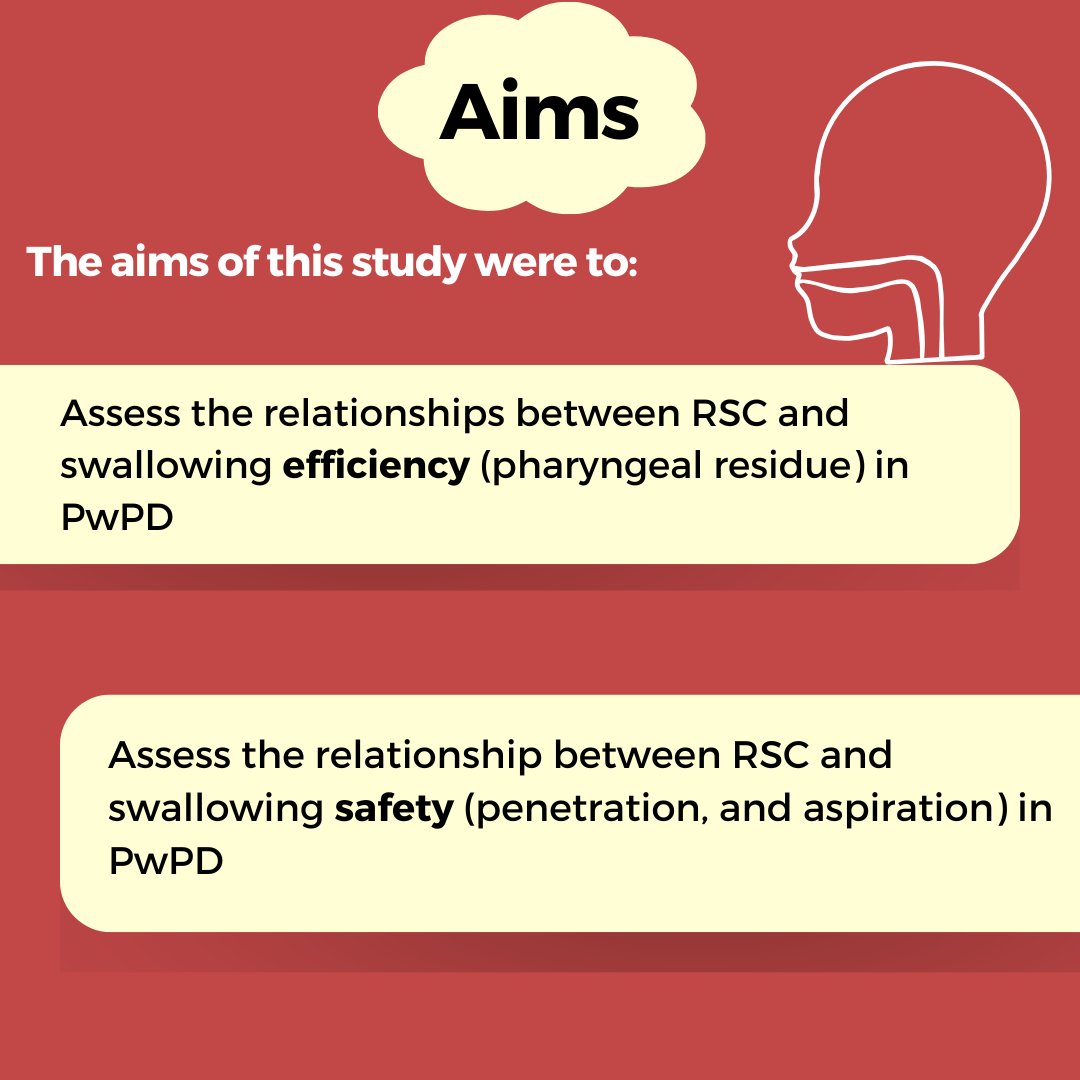 Aims

The aims of this study were to:

Assess the relationships between RSC and swallowing efficiency (pharyngeal residue) in PwPD

Assess the relationship between RSC and swallowing safety (penetration, and aspiration) in PwPD